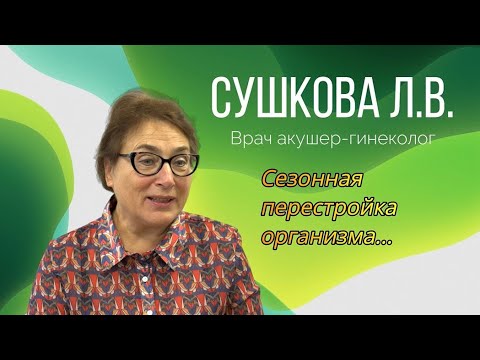 СУШКОВА Л.В.
Врач акушер-гинеколог

Сезонная перестройка организма...